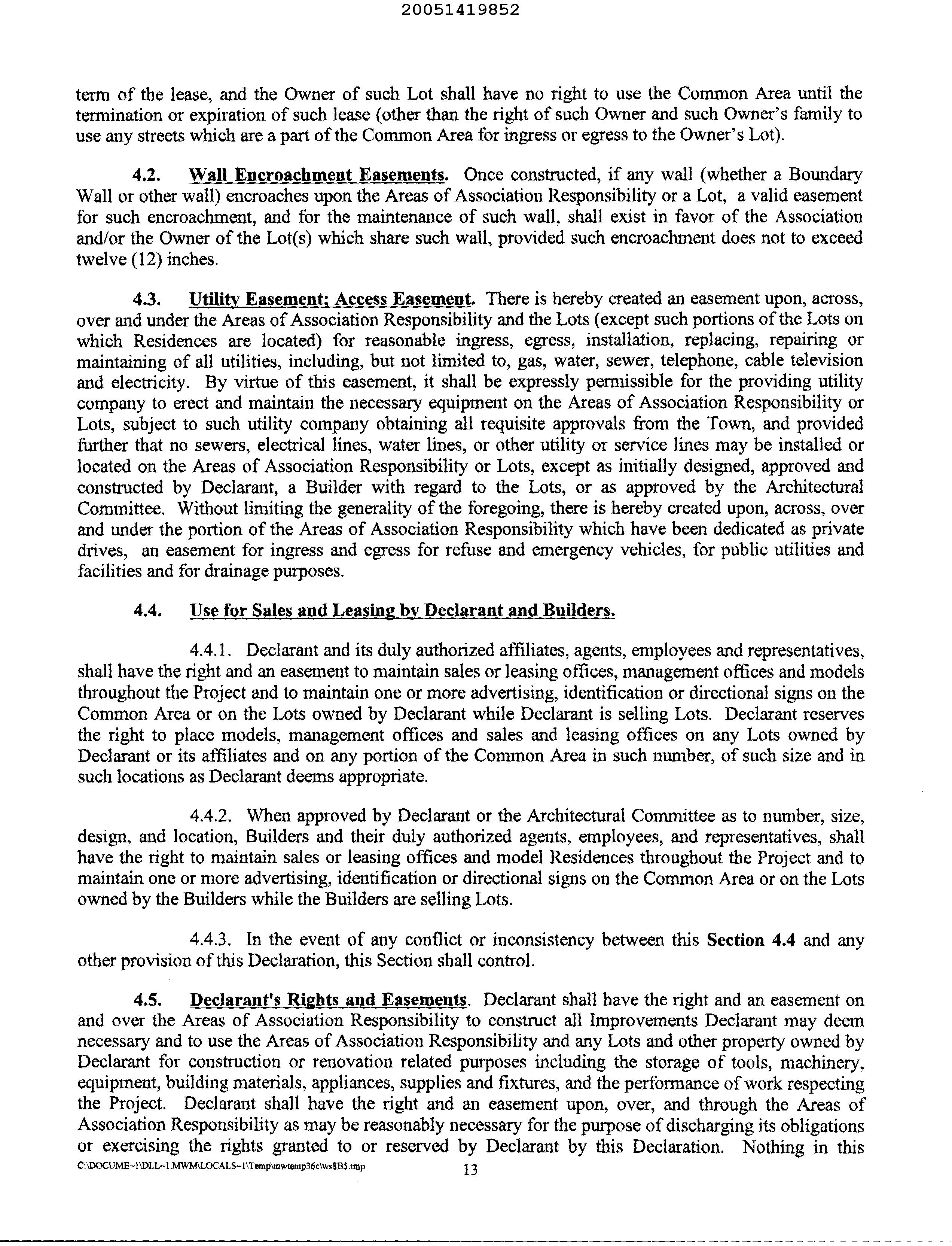 20051419852

term of the lease, and the Owner of such Lot shall have no right to use the Common Area until the termination or expiration of such lease (other than the right of such Owner and such Owner's family to use any streets which are a part of the Common Area for ingress or egress to the Owner's Lot).

4.2. Wall Encroachment Easements. Once constructed, if any wall (whether a Boundary Wall or other wall) encroaches upon the Areas of Association Responsibility or a Lot, a valid easement for such encroachment, and for the maintenance of such wall, shall exist in favor of the Association and/or the Owner of the Lot(s) which share such wall, provided such encroachment does not to exceed twelve (12) inches.

4.3. Utility Easement; Access Easement. There is hereby created an easement upon, across, over and under the Areas of Association Responsibility and the Lots (except such portions of the Lots on which Residences are located) for reasonable ingress, egress, installation, replacing, repairing or maintaining of all utilities, including, but not limited to, gas, water, sewer, telephone, cable television and electricity. By virtue of this easement, it shall be expressly permissible for the providing utility company to erect and maintain the necessary equipment on the Areas of Association Responsibility or Lots, subject to such utility company obtaining all requisite approvals from the Town, and provided further that no sewers, electrical lines, water lines, or other utility or service lines may be installed or located on the Areas of Association Responsibility or Lots, except as initially designed, approved and constructed by Declarant, a Builder with regard to the Lots, or as approved by the Architectural Committee. Without limiting the generality of the foregoing, there is hereby created upon, across, over and under the portion of the Areas of Association Responsibility which have been dedicated as private drives, an easement for ingress and egress for refuse and emergency vehicles, for public utilities and facilities and for drainage purposes.

4.4. Use for Sales and Leasing by Declarant and Builders.

4.4.1. Declarant and its duly authorized affiliates, agents, employees and representatives, shall have the right and an easement to maintain sales or leasing offices, management offices and models throughout the Project and to maintain one or more advertising, identification or directional signs on the Common Area or on the Lots owned by Declarant while Declarant is selling Lots. Declarant reserves the right to place models, management offices and sales and leasing offices on any Lots owned by Declarant or its affiliates and on any portion of the Common Area in such number, of such size and in such locations as Declarant deems appropriate.

4.4.2. When approved by Declarant or the Architectural Committee as to number, size, design, and location, Builders and their duly authorized agents, employees, and representatives, shall have the right to maintain sales or leasing offices and model Residences throughout the Project and to maintain one or more advertising, identification or directional signs on the Common Area or on the Lots owned by the Builders while the Builders are selling Lots.

4.4.3. In the event of any conflict or inconsistency between this Section 4.4 and any other provision of this Declaration, this Section shall control.

4.5. Declarant's Rights and Easements. Declarant shall have the right and an easement on and over the Areas of Association Responsibility to construct all Improvements Declarant may deem necessary and to use the Areas of Association Responsibility and any Lots and other property owned by Declarant for construction or renovation related purposes including the storage of tools, machinery, equipment, building materials, appliances, supplies and fixtures, and the performance of work respecting the Project. Declarant shall have the right and an easement upon, over, and through the Areas of Association Responsibility as may be reasonably necessary for the purpose of discharging its obligations or exercising the rights granted to or reserved by Declarant by this Declaration. Nothing in this

C:\DOCUME~1\DLL~1.MWM\LOCALS~1\Temp\mwtemp36c\ws8B5.tmp

13